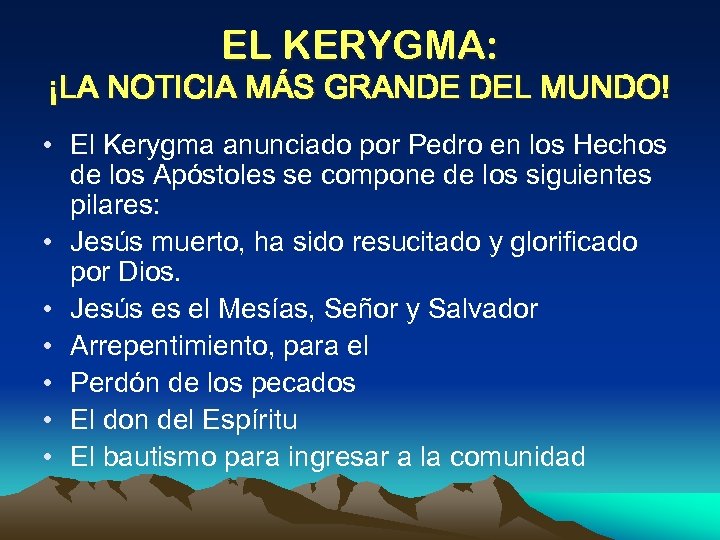 EL KERYGMA:
¡LA NOTICIA MÁS GRANDE DEL MUNDO!

• El Kerygma anunciado por Pedro en los Hechos de los Apóstoles se compone de los siguientes pilares:
• Jesús muerto, ha sido resucitado y glorificado por Dios.
• Jesús es el Mesías, Señor y Salvador
• Arrepentimiento, para el
• Perdón de los pecados
• El don del Espíritu
• El bautismo para ingresar a la comunidad